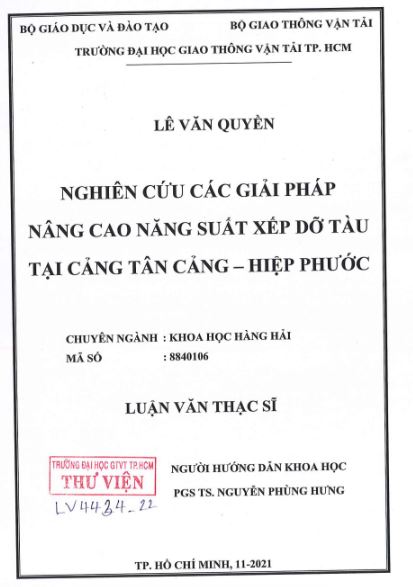 BỘ GIÁO DỤC VÀ ĐÀO TẠO

BỘ GIAO THÔNG VẬN TẢI

TRƯỜNG ĐẠI HỌC GIAO THÔNG VẬN TẢI TP. HCM

LÊ VĂN QUYỀN

NGHIÊN CỨU CÁC GIẢI PHÁP NÂNG CAO NĂNG SUẤT XẾP DỠ TÀU TẠI CẢNG TÂN CẢNG – HIỆP PHƯỚC

CHUYÊN NGÀNH : KHOA HỌC HÀNG HẢI
MÃ SỐ : 8840106

LUẬN VĂN THẠC SĨ

TRƯỜNG ĐẠI HỌC GTVT TP.HCM
THƯ VIỆN
LV4434_22

NGƯỜI HƯỚNG DẪN KHOA HỌC
PGS TS. NGUYỄN PHÙNG HƯNG

TP. HỒ CHÍ MINH, 11-2021